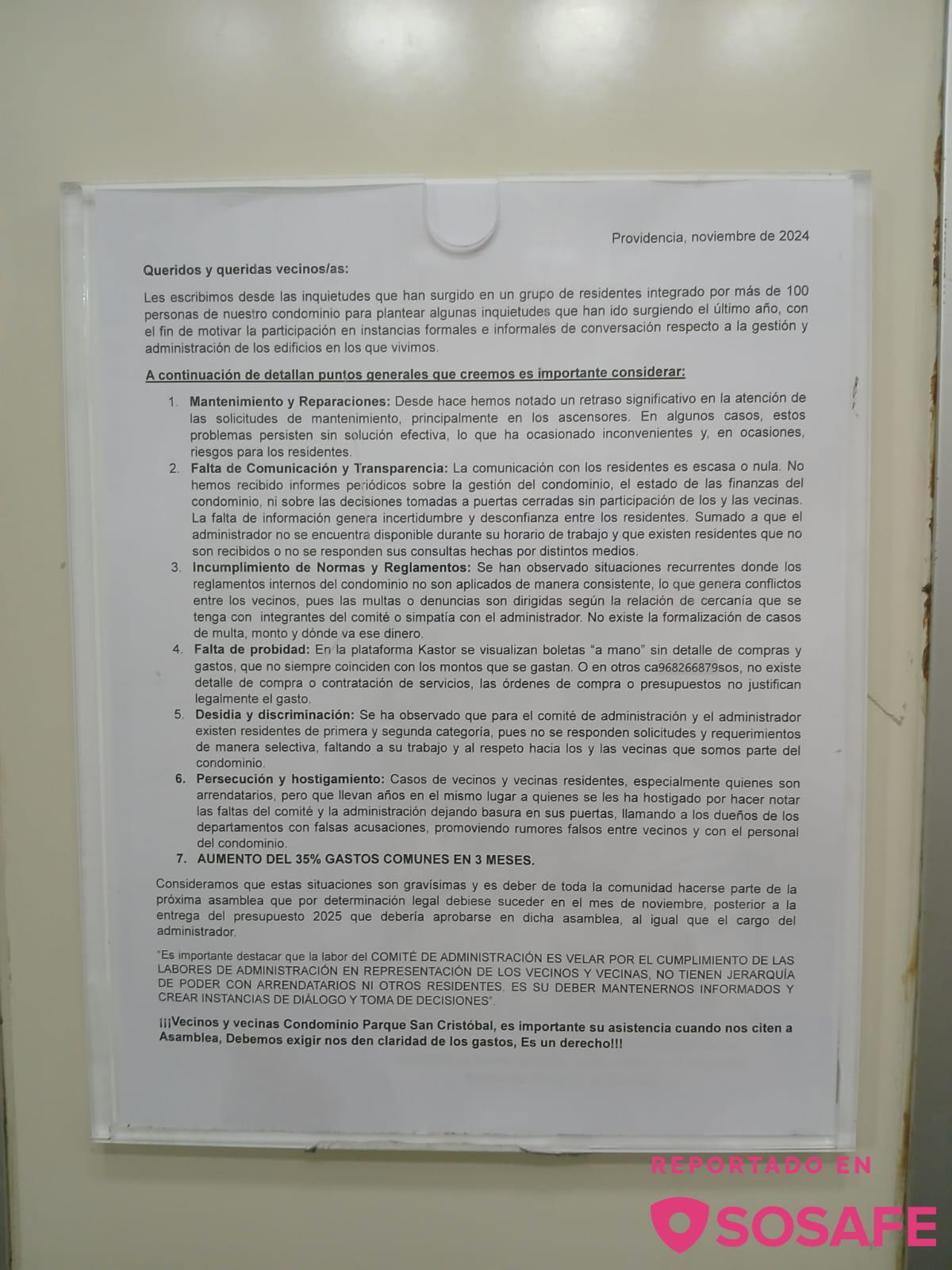 Providencia, noviembre de 2024

Queridos y queridas vecinos/as:

Les escribimos desde las inquietudes que han surgido en un grupo de residentes integrado por más de 100 personas de nuestro condominio para plantear algunas inquietudes que han ido surgiendo el último año, con el fin de motivar la participación en instancias formales e informales de conversación respecto a la gestión y administración de los edificios en los que vivimos.

A continuación de detallan puntos generales que creemos es importante considerar:

1. Mantenimiento y Reparaciones: Desde hace hemos notado un retraso significativo en la atención de las solicitudes de mantenimiento, principalmente en los ascensores. En algunos casos, estos problemas persisten sin solución efectiva, lo que ha ocasionado inconvenientes y, en ocasiones, riesgos para los residentes.
2. Falta de Comunicación y Transparencia: La comunicación con los residentes es escasa o nula. No hemos recibido informes periódicos sobre la gestión del condominio, el estado de las finanzas del condominio, ni sobre las decisiones tomadas a puertas cerradas sin participación de los y las vecinas. La falta de información genera incertidumbre y desconfianza entre los residentes. Sumado a que el administrador no se encuentra disponible durante su horario de trabajo y que existen residentes que no son recibidos o no se responden sus consultas hechas por distintos medios.
3. Incumplimiento de Normas y Reglamentos: Se han observado situaciones recurrentes donde los reglamentos internos del condominio no son aplicados de manera consistente, lo que genera conflictos entre los vecinos, pues las multas o denuncias son dirigidas según la relación de cercanía que se tenga con integrantes del comité o simpatía con el administrador. No existe la formalización de casos de multa, monto y dónde va ese dinero.
4. Falta de probidad: En la plataforma Kastor se visualizan boletas "a mano" sin detalle de compras y gastos, que no siempre coinciden con los montos que se gastan. O en otros ca968266879sos, no existe detalle de compra o contratación de servicios, las órdenes de compra o presupuestos no justifican legalmente el gasto.
5. Desidia y discriminación: Se ha observado que para el comité de administración y el administrador existen residentes de primera y segunda categoría, pues no se responden solicitudes y requerimientos de manera selectiva, faltando a su trabajo y al respeto hacia los y las vecinas que somos parte del condominio.
6. Persecución y hostigamiento: Casos de vecinos y vecinas residentes, especialmente quienes son arrendatarios, pero que llevan años en el mismo lugar a quienes se les ha hostigado por hacer notar las faltas del comité y la administración dejando basura en sus puertas, llamando a los dueños de los departamentos con falsas acusaciones, promoviendo rumores falsos entre vecinos y con el personal del condominio.
7. AUMENTO DEL 35% GASTOS COMUNES EN 3 MESES.

Consideramos que estas situaciones son gravísimas y es deber de toda la comunidad hacerse parte de la próxima asamblea que por determinación legal debiese suceder en el mes de noviembre, posterior a la entrega del presupuesto 2025 que debería aprobarse en dicha asamblea, al igual que el cargo del administrador.

"Es importante destacar que la labor del COMITÉ DE ADMINISTRACIÓN ES VELAR POR EL CUMPLIMIENTO DE LAS LABORES DE ADMINISTRACIÓN EN REPRESENTACIÓN DE LOS VECINOS Y VECINAS, NO TIENEN JERARQUÍA DE PODER CON ARRENDATARIOS NI OTROS RESIDENTES, ES SU DEBER MANTENERNOS INFORMADOS Y CREAR INSTANCIAS DE DIÁLOGO Y TOMA DE DECISIONES".

¡¡¡Vecinos y vecinas Condominio Parque San Cristóbal, es importante su asistencia cuando nos citen a Asamblea, Debemos exigir nos den claridad de los gastos, Es un derecho!!!

REPORTADO EN
SOSAFE